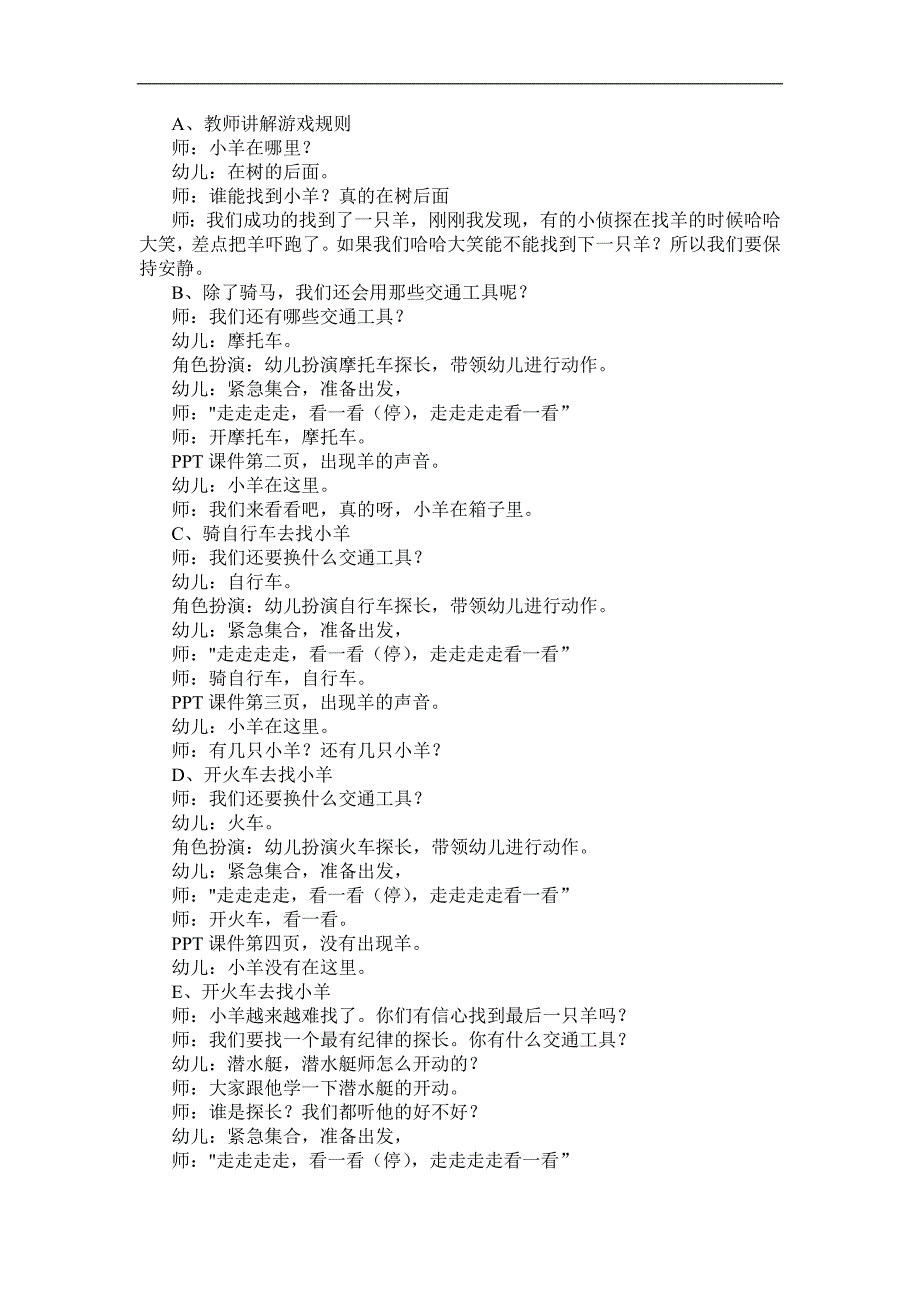 A、教师讲解游戏规则
师：小羊在哪里？
幼儿：在树的后面。
师：谁能找到小羊？真的在树后面
师：我们成功的找到了一只羊，刚刚我发现，有的小侦探在找羊的时候哈哈大笑，差点把羊吓跑了。如果我们哈哈大笑能不能找到下一只羊？所以我们要保持安静。
B、除了骑马，我们还会用那些交通工具呢？
师：我们还有哪些交通工具？
幼儿：摩托车。
角色扮演：幼儿扮演摩托车探长，带领幼儿进行动作。
幼儿：紧急集合，准备出发，
师："走走走走，看一看（停），走走走走看一看”
师：开摩托车，摩托车。
PPT 课件第二页，出现羊的声音。
幼儿：小羊在这里。
师：我们来看看吧，真的呀，小羊在箱子里。
C、骑自行车去找小羊
师：我们还要换什么交通工具？
幼儿：自行车。
角色扮演：幼儿扮演自行车探长，带领幼儿进行动作。
幼儿：紧急集合，准备出发，
师："走走走走，看一看（停），走走走走看一看”
师：骑自行车，自行车。
PPT 课件第三页，出现羊的声音。
幼儿：小羊在这里。
师：有几只小羊？还有几只小羊？
D、开火车去找小羊
师：我们还要换什么交通工具？
幼儿：火车。
角色扮演：幼儿扮演火车探长，带领幼儿进行动作。
幼儿：紧急集合，准备出发，
师："走走走走，看一看（停），走走走走看一看”
师：开火车，看一看。
PPT 课件第四页，没有出现羊。
幼儿：小羊没有在这里。
E、开火车去找小羊
师：小羊越来越难找了。你们有信心找到最后一只羊吗？
师：我们要找一个最有纪律的探长。你有什么交通工具？
幼儿：潜水艇，潜水艇师怎么开动的？
师：大家跟他学一下潜水艇的开动。
师：谁是探长？我们都听他的好不好？
幼儿：紧急集合，准备出发，
师："走走走走，看一看（停），走走走走看一看”